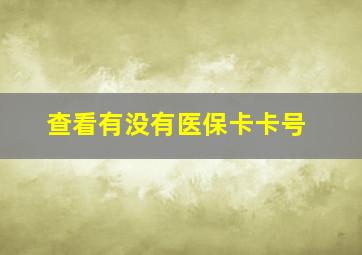 查看有没有医保卡卡号